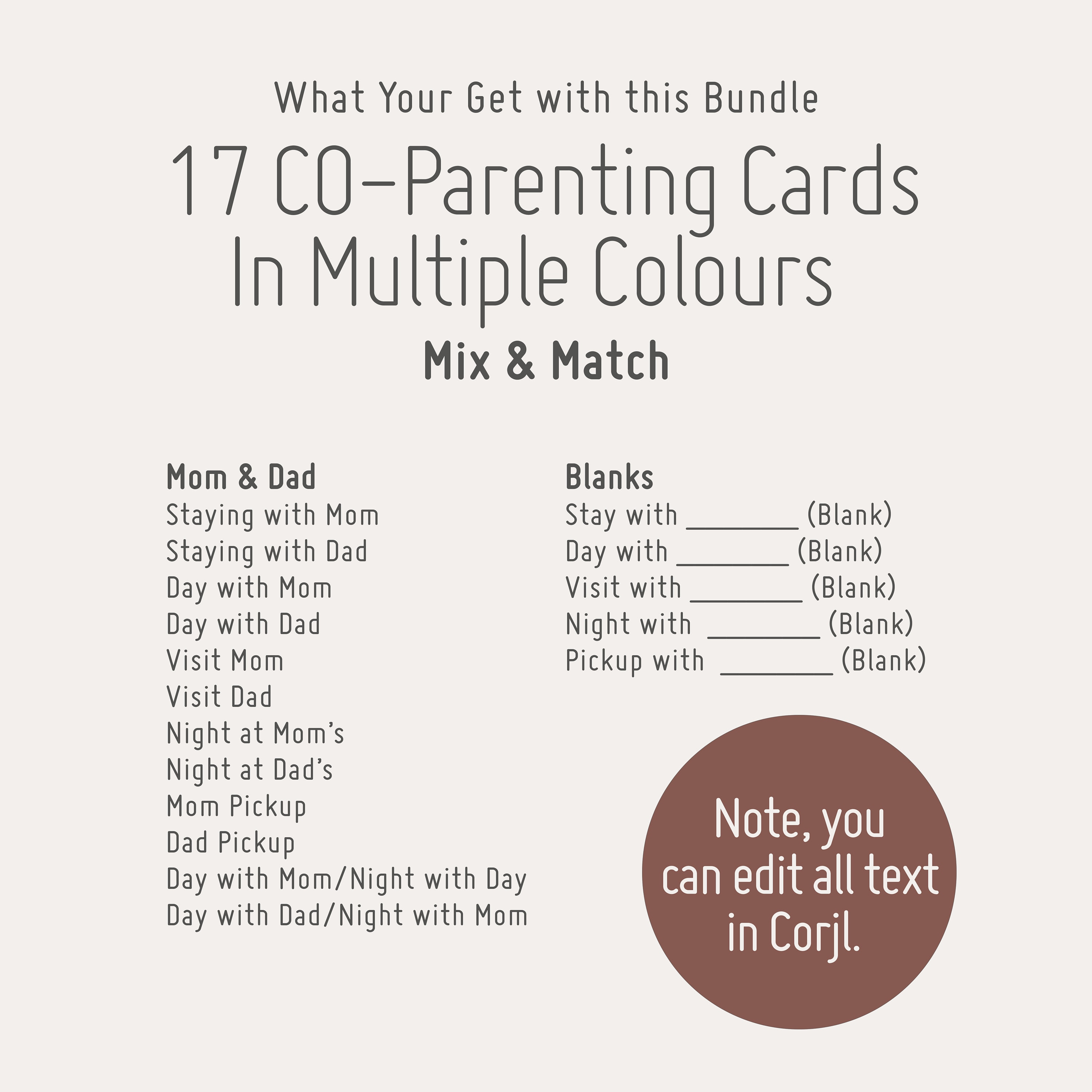 What Your Get with this Bundle

17 CO-Parenting Cards In Multiple Colours

Mix & Match

Mom & Dad
Staying with Mom
Staying with Dad
Day with Mom
Day with Dad
Visit Mom
Visit Dad
Night at Mom's
Night at Dad's
Mom Pickup
Dad Pickup
Day with Mom/Night with Day
Day with Dad/Night with Mom

Blanks
Stay with ________ (Blank)
Day with ________ (Blank)
Visit with ________ (Blank)
Night with ________ (Blank)
Pickup with ________ (Blank)

Note, you can edit all text in Corjl.